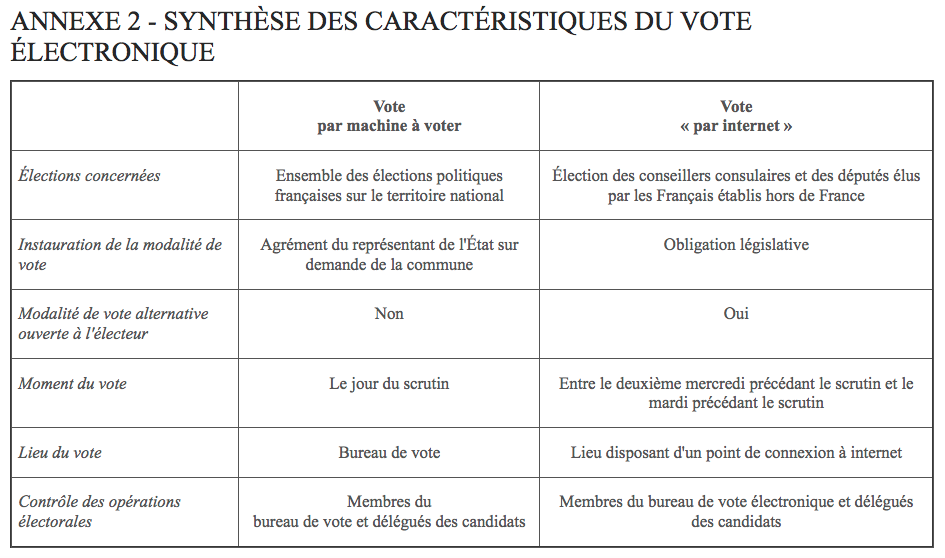 ANNEXE 2 - SYNTHÈSE DES CARACTÉRISTIQUES DU VOTE ÉLECTRONIQUE

| | Vote par machine à voter | Vote « par internet » |
|---|---|---|
| Élections concernées | Ensemble des élections politiques françaises sur le territoire national | Élection des conseillers consulaires et des députés élus par les Français établis hors de France |
| Instauration de la modalité de vote | Agrément du représentant de l'État sur demande de la commune | Obligation législative |
| Modalité de vote alternative ouverte à l'électeur | Non | Oui |
| Moment du vote | Le jour du scrutin | Entre le deuxième mercredi précédant le scrutin et le mardi précédant le scrutin |
| Lieu du vote | Bureau de vote | Lieu disposant d'un point de connexion à internet |
| Contrôle des opérations électorales | Membres du bureau de vote et délégués des candidats | Membres du bureau de vote électronique et délégués des candidats |